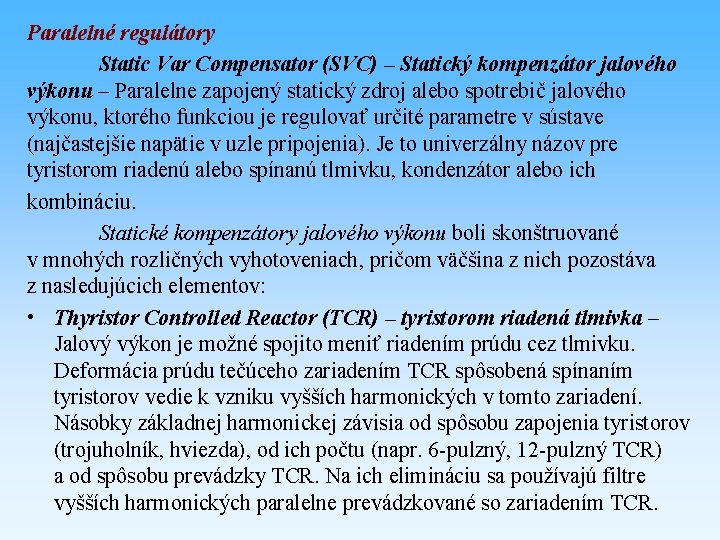 Paralelné regulátory

Static Var Compensator (SVC) – Statický kompenzátor jalového výkonu – Paralelne zapojený statický zdroj alebo spotrebič jalového výkonu, ktorého funkciou je regulovať určité parametre v sústave (najčastejšie napätie v uzle pripojenia). Je to univerzálny názov pre tyristorom riadenú alebo spínanú tlmivku, kondenzátor alebo ich kombináciu.

Statické kompenzátory jalového výkonu boli skonštruované v mnohých rozličných vyhotoveniach, pričom väčšina z nich pozostáva z nasledujúcich elementov:

• Thyristor Controlled Reactor (TCR) – tyristorom riadená tlmivka – Jalový výkon je možné spojito meniť riadením prúdu cez tlmivku. Deformácia prúdu tečúceho zariadením TCR spôsobená spínaním tyristorov vedie k vzniku vyšších harmonických v tomto zariadení. Násobky základnej harmonickej závisia od spôsobu zapojenia tyristorov (trojuholník, hviezda), od ich počtu (napr. 6-pulzný, 12-pulzný TCR) a od spôsobu prevádzky TCR. Na ich elimináciu sa používajú filtre vyšších harmonických paralelne prevádzkované so zariadením TCR.